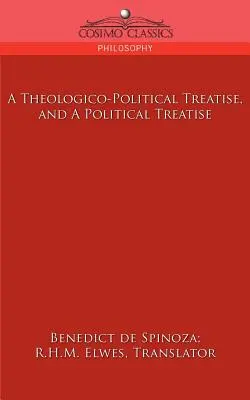 COSIMO CLASSICS

PHILOSOPHY

A Theologico-Political Treatise, and A Political Treatise

Benedict de Spinoza: R.H.M. Elwes, Translator